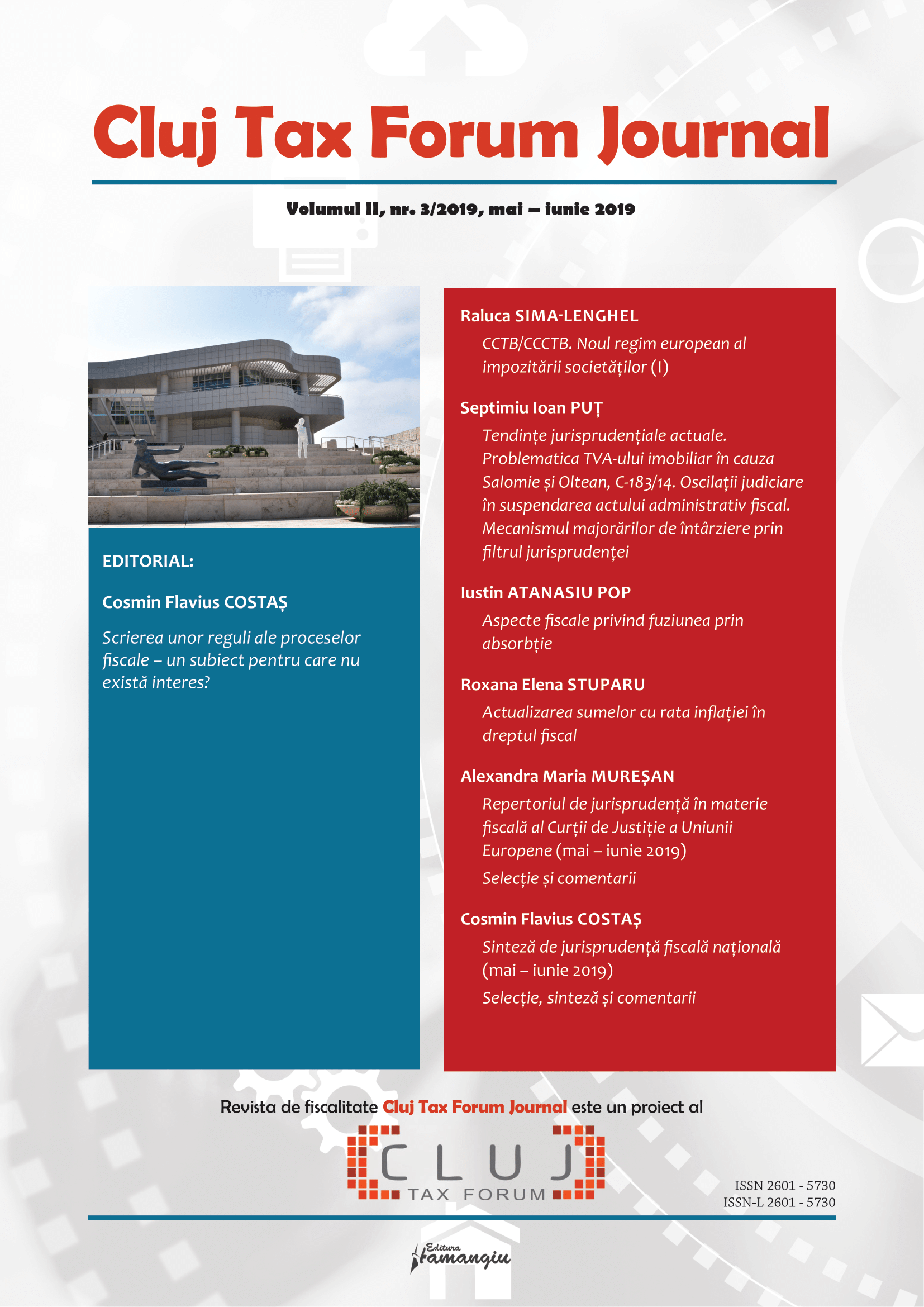 Cluj Tax Forum Journal

Volumul II, nr. 3/2019, mai – iunie 2019

EDITORIAL:

Cosmin Flavius COSTAȘ

Scrierea unor reguli ale proceselor fiscale – un subiect pentru care nu există interes?

Raluca SIMA-LENGHEL

CCTB/CCCTB. Noul regim european al impozitării societăților (I)

Septimiu Ioan PUȚ

Tendințe jurisprudențiale actuale. Problematica TVA-ului imobiliar în cauza Salomie și Oltean, C-183/14. Oscilații judiciare în suspendarea actului administrativ fiscal. Mecanismul majorărilor de întârziere prin filtrul jurisprudenței

Iustin ATANASIU POP

Aspecte fiscale privind fuziunea prin absorbție

Roxana Elena STUPARU

Actualizarea sumelor cu rata inflației în dreptul fiscal

Alexandra Maria MUREȘAN

Repertoriul de jurisprudență în materie fiscală al Curții de Justiție a Uniunii Europene (mai – iunie 2019)

Selecție și comentarii

Cosmin Flavius COSTAȘ

Sinteză de jurisprudență fiscală națională (mai – iunie 2019)

Selecție, sinteză și comentarii

Revista de fiscalitate Cluj Tax Forum Journal este un proiect al

CLUJ TAX FORUM

ISSN 2601 - 5730
ISSN-L 2601 - 5730

Editura Hamangiu